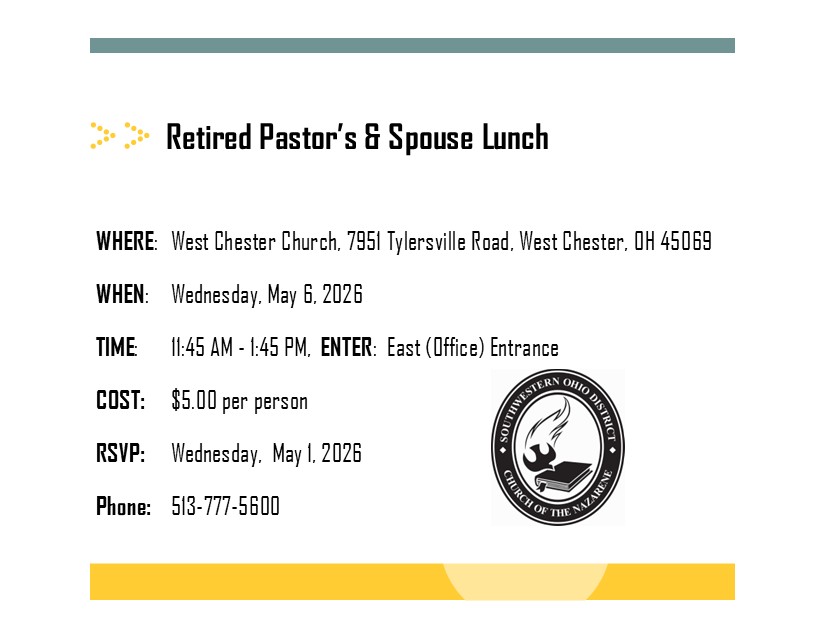 Retired Pastor's & Spouse Lunch

WHERE: West Chester Church, 7951 Tylersville Road, West Chester, OH 45069

WHEN: Wednesday, May 6, 2026

TIME: 11:45 AM - 1:45 PM, ENTER: East (Office) Entrance

COST: $5.00 per person

RSVP: Wednesday, May 1, 2026

Phone: 513-777-5600

SOUTHWESTERN OHIO DISTRICT
CHURCH OF THE NAZARENE